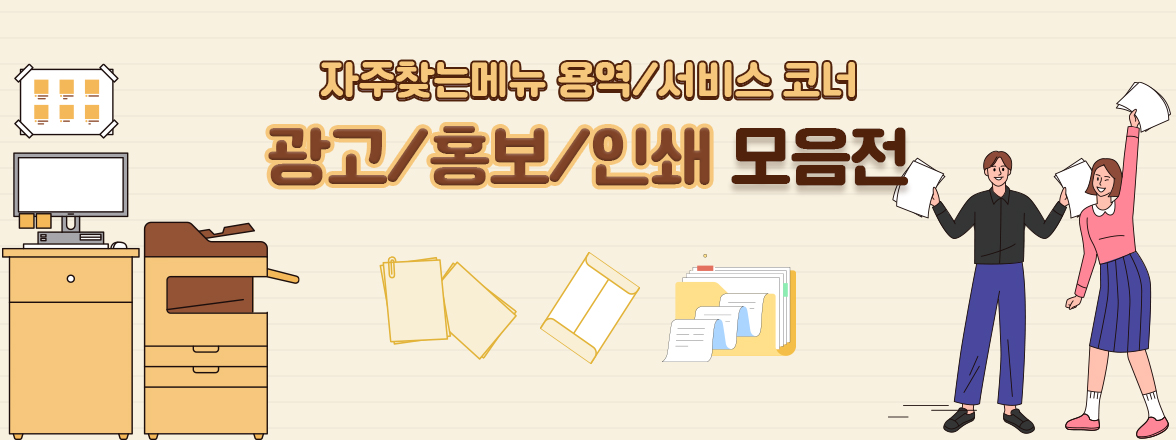 자주찾는메뉴 용역/서비스 코너

광고/홍보/인쇄 모음전